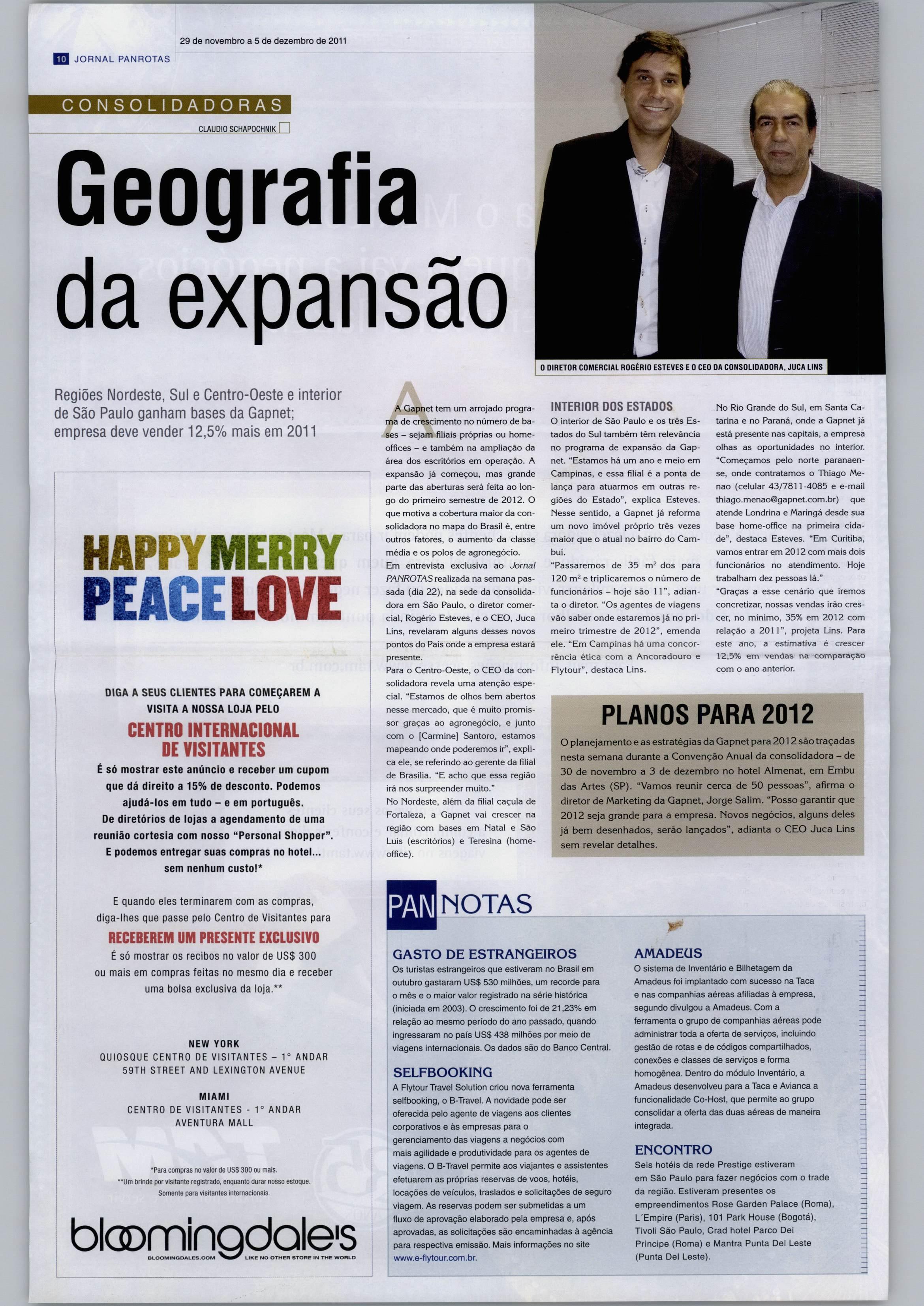 29 de novembro a 5 de dezembro de 2011

10 JORNAL PANROTAS

CONSOLIDADORAS

CLAUDIO SCHAPOCHNIK

Geografia da expansão

O DIRETOR COMERCIAL ROGÉRIO ESTEVES E O CEO DA CONSOLIDADORA, JUCA LINS

Regiões Nordeste, Sul e Centro-Oeste e interior de São Paulo ganham bases da Gapnet; empresa deve vender 12,5% mais em 2011

A Gapnet tem um arrojado programa de crescimento no número de bases – sejam filiais próprias ou home-offices – e também na ampliação da área dos escritórios em operação. A expansão já começou, mas grande parte das aberturas será feita ao longo do primeiro semestre de 2012. O que motiva a cobertura maior da consolidadora no mapa do Brasil é, entre outros fatores, o aumento da classe média e os polos de agronegócio.

Em entrevista exclusiva ao Jornal PANROTAS realizada na semana passada (dia 22), na sede da consolidadora em São Paulo, o diretor comercial, Rogério Esteves, e o CEO, Juca Lins, revelaram alguns desses novos pontos do País onde a empresa estará presente.

Para o Centro-Oeste, o CEO da consolidadora revela uma atenção especial. "Estamos de olhos bem abertos nesse mercado, que é muito promissor graças ao agronegócio, e junto com o [Carmine] Santoro, estamos mapeando onde poderemos ir", explica ele, se referindo ao gerente da filial de Brasília. "E acho que essa região irá nos surpreender muito."

No Nordeste, além da filial caçula de Fortaleza, a Gapnet vai crescer na região com bases em Natal e São Luís (escritórios) e Teresina (home-office).

INTERIOR DOS ESTADOS

O interior de São Paulo e os três Estados do Sul também têm relevância no programa de expansão da Gapnet. "Estamos há um ano e meio em Campinas, e essa filial é a ponta de lança para atuarmos em outras regiões do Estado", explica Esteves. Nesse sentido, a Gapnet já reforma um novo imóvel próprio três vezes maior que o atual no bairro do Cambuí.

"Passaremos de 35 m² dos para 120 m² e triplicaremos o número de funcionários – hoje são 11", adianta o diretor. "Os agentes de viagens vão saber onde estaremos já no primeiro trimestre de 2012", emenda ele. "Em Campinas há uma concorrência ética com a Ancoradouro e Flytour", destaca Lins.

No Rio Grande do Sul, em Santa Catarina e no Paraná, onde a Gapnet já está presente nas capitais, a empresa olhas as oportunidades no interior. "Começamos pelo norte paranaense, onde contratamos o Thiago Menao (celular 43/7811-4085 e e-mail thiago.menao@gapnet.com.br) que atende Londrina e Maringá desde sua base home-office na primeira cidade", destaca Esteves. "Em Curitiba, vamos entrar em 2012 com mais dois funcionários no atendimento. Hoje trabalham dez pessoas lá."

"Graças a esse cenário que iremos concretizar, nossas vendas irão crescer, no mínimo, 35% em 2012 com relação a 2011", projeta Lins. Para este ano, a estimativa é crescer 12,5% em vendas na comparação com o ano anterior.

PLANOS PARA 2012

O planejamento e as estratégias da Gapnet para 2012 são traçadas nesta semana durante a Convenção Anual da consolidadora – de 30 de novembro a 3 de dezembro no hotel Almenat, em Embu das Artes (SP). "Vamos reunir cerca de 50 pessoas", afirma o diretor de Marketing da Gapnet, Jorge Salim. "Posso garantir que 2012 seja grande para a empresa. Novos negócios, alguns deles já bem desenhados, serão lançados", adianta o CEO Juca Lins sem revelar detalhes.

HAPPY MERRY PEACE LOVE

DIGA A SEUS CLIENTES PARA COMEÇAREM A VISITA A NOSSA LOJA PELO

CENTRO INTERNACIONAL DE VISITANTES

É só mostrar este anúncio e receber um cupom que dá direito a 15% de desconto. Podemos ajudá-los em tudo – e em português. De diretórios de lojas a agendamento de uma reunião cortesia com nosso "Personal Shopper". E podemos entregar suas compras no hotel... sem nenhum custo!*

E quando eles terminarem com as compras, diga-lhes que passe pelo Centro de Visitantes para

RECEBEREM UM PRESENTE EXCLUSIVO

É só mostrar os recibos no valor de US$ 300 ou mais em compras feitas no mesmo dia e receber uma bolsa exclusiva da loja.**

NEW YORK
QUIOSQUE CENTRO DE VISITANTES – 1° ANDAR
59TH STREET AND LEXINGTON AVENUE

MIAMI
CENTRO DE VISITANTES - 1° ANDAR
AVENTURA MALL

*Para compras no valor de US$ 300 ou mais.
**Um brinde por visitante registrado, enquanto durar nosso estoque.
Somente para visitantes internacionais.

bloomingdale's
BLOOMINGDALES.COM LIKE NO OTHER STORE IN THE WORLD

PAN NOTAS

GASTO DE ESTRANGEIROS
Os turistas estrangeiros que estiveram no Brasil em outubro gastaram US$ 530 milhões, um recorde para o mês e o maior valor registrado na série histórica (iniciada em 2003). O crescimento foi de 21,23% em relação ao mesmo período do ano passado, quando ingressaram no país US$ 438 milhões por meio de viagens internacionais. Os dados são do Banco Central.

SELFBOOKING
A Flytour Travel Solution criou nova ferramenta selfbooking, o B-Travel. A novidade pode ser oferecida pelo agente de viagens aos clientes corporativos e às empresas para o gerenciamento das viagens a negócios com mais agilidade e produtividade para os agentes de viagens. O B-Travel permite aos viajantes e assistentes efetuarem as próprias reservas de voos, hotéis, locações de veículos, traslados e solicitações de seguro viagem. As reservas podem ser submetidas a um fluxo de aprovação elaborado pela empresa e, após aprovadas, as solicitações são encaminhadas à agência para respectiva emissão. Mais informações no site www.e-flytour.com.br.

AMADEUS
O sistema de Inventário e Bilhetagem da Amadeus foi implantado com sucesso na Taca e nas companhias aéreas afiliadas à empresa, segundo divulgou a Amadeus. Com a ferramenta o grupo de companhias aéreas pode administrar toda a oferta de serviços, incluindo gestão de rotas e de códigos compartilhados, conexões e classes de serviços e forma homogênea. Dentro do módulo Inventário, a Amadeus desenvolveu para a Taca e Avianca a funcionalidade Co-Host, que permite ao grupo consolidar a oferta das duas aéreas de maneira integrada.

ENCONTRO
Seis hotéis da rede Prestige estiveram em São Paulo para fazer negócios com o trade da região. Estiveram presentes os empreendimentos Rose Garden Palace (Roma), L´Empire (Paris), 101 Park House (Bogotá), Tivoli São Paulo, Crad hotel Parco Dei Principe (Roma) e Mantra Punta Del Leste (Punta Del Leste).